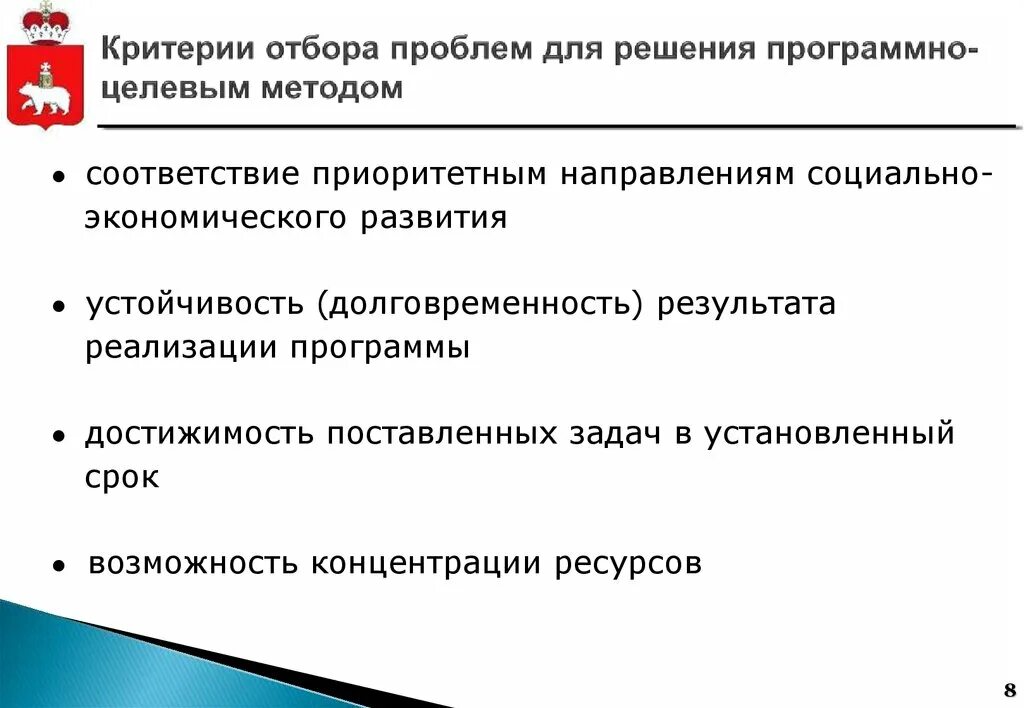 Критерии отбора проблем для решения программно-целевым методом

• соответствие приоритетным направлениям социально-экономического развития

• устойчивость (долговременность) результата реализации программы

• достижимость поставленных задач в установленный срок

• возможность концентрации ресурсов

8